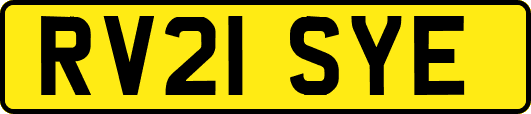 RV21 SYE